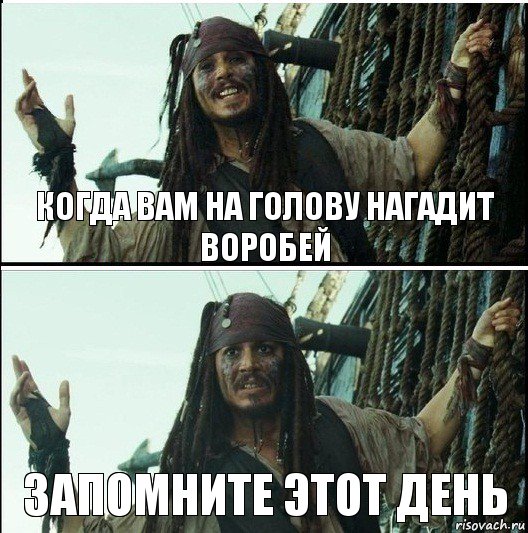 КОГДА ВАМ НА ГОЛОВУ НАГАДИТ ВОРОБЕЙ

ЗАПОМНИТЕ ЭТОТ ДЕНЬ

risovach.ru